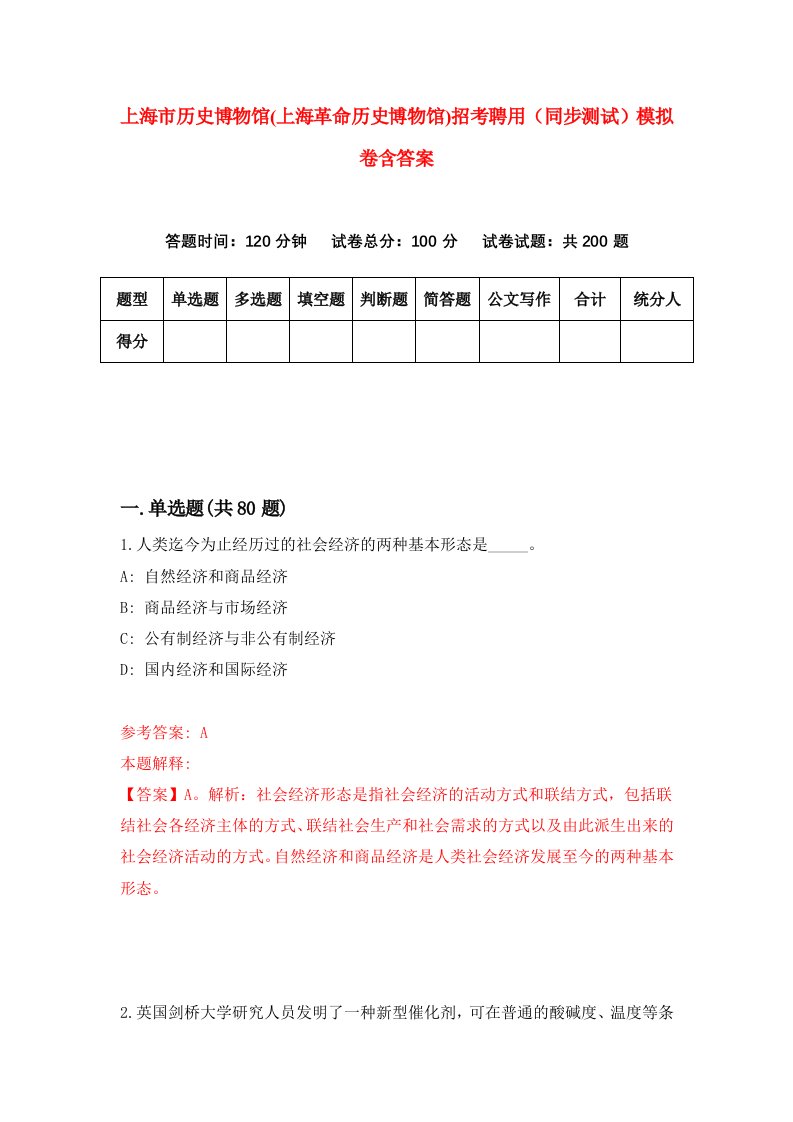 上海市历史博物馆(上海革命历史博物馆)招考聘用（同步测试）模拟卷含答案

答题时间：120 分钟　试卷总分：100 分　试卷试题：共 200 题

| 题型 | 单选题 | 多选题 | 填空题 | 判断题 | 简答题 | 公文写作 | 合计 | 统分人 |
|---|---|---|---|---|---|---|---|---|
| 得分 | | | | | | | | |

一.单选题(共 80 题)

1.人类迄今为止经历过的社会经济的两种基本形态是_____。
A: 自然经济和商品经济
B: 商品经济与市场经济
C: 公有制经济与非公有制经济
D: 国内经济和国际经济

参考答案: A
本题解释:
【答案】A。解析：社会经济形态是指社会经济的活动方式和联结方式，包括联结社会各经济主体的方式、联结社会生产和社会需求的方式以及由此派生出来的社会经济活动的方式。自然经济和商品经济是人类社会经济发展至今的两种基本形态。

2.英国剑桥大学研究人员发明了一种新型催化剂，可在普通的酸碱度、温度等条